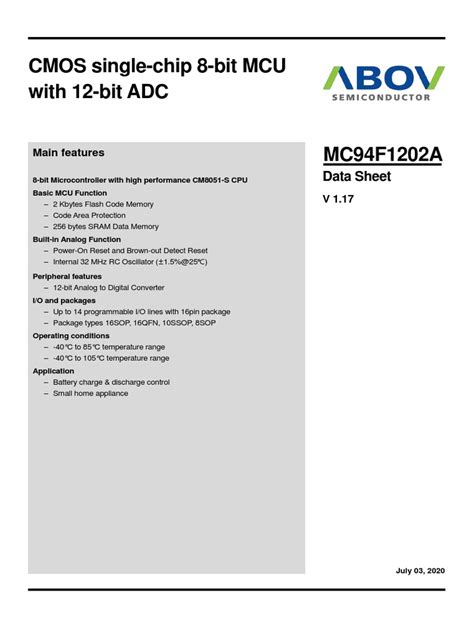 CMOS single-chip 8-bit MCU with 12-bit ADC

ABOV
SEMICONDUCTOR

Main features

8-bit Microcontroller with high performance CM8051-S CPU

Basic MCU Function
– 2 Kbytes Flash Code Memory
– Code Area Protection
– 256 bytes SRAM Data Memory

Built-in Analog Function
– Power-On Reset and Brown-out Detect Reset
– Internal 32 MHz RC Oscillator (±1.5%@25℃)

Peripheral features
– 12-bit Analog to Digital Converter

I/O and packages
– Up to 14 programmable I/O lines with 16pin package
– Package types 16SOP, 16QFN, 10SSOP, 8SOP

Operating conditions
– -40℃ to 85℃ temperature range
– -40℃ to 105℃ temperature range

Application
– Battery charge & discharge control
– Small home appliance

MC94F1202A
Data Sheet
V 1.17

July 03, 2020